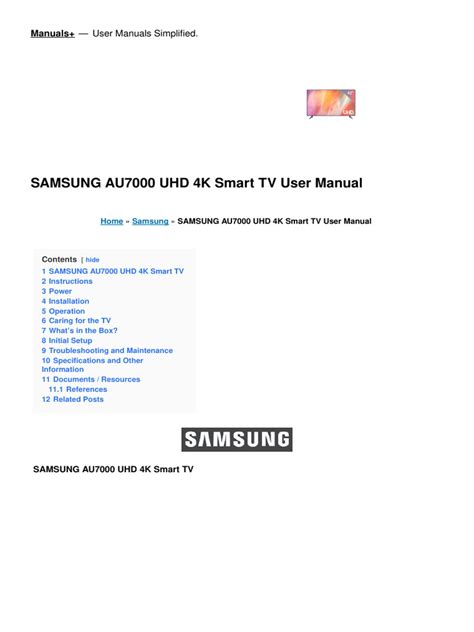 Manuals+ — User Manuals Simplified.

SAMSUNG AU7000 UHD 4K Smart TV User Manual

Home » Samsung » SAMSUNG AU7000 UHD 4K Smart TV User Manual

Contents [ hide
1 SAMSUNG AU7000 UHD 4K Smart TV
2 Instructions
3 Power
4 Installation
5 Operation
6 Caring for the TV
7 What's in the Box?
8 Initial Setup
9 Troubleshooting and Maintenance
10 Specifications and Other Information
11 Documents / Resources
11.1 References
12 Related Posts

SAMSUNG

SAMSUNG AU7000 UHD 4K Smart TV